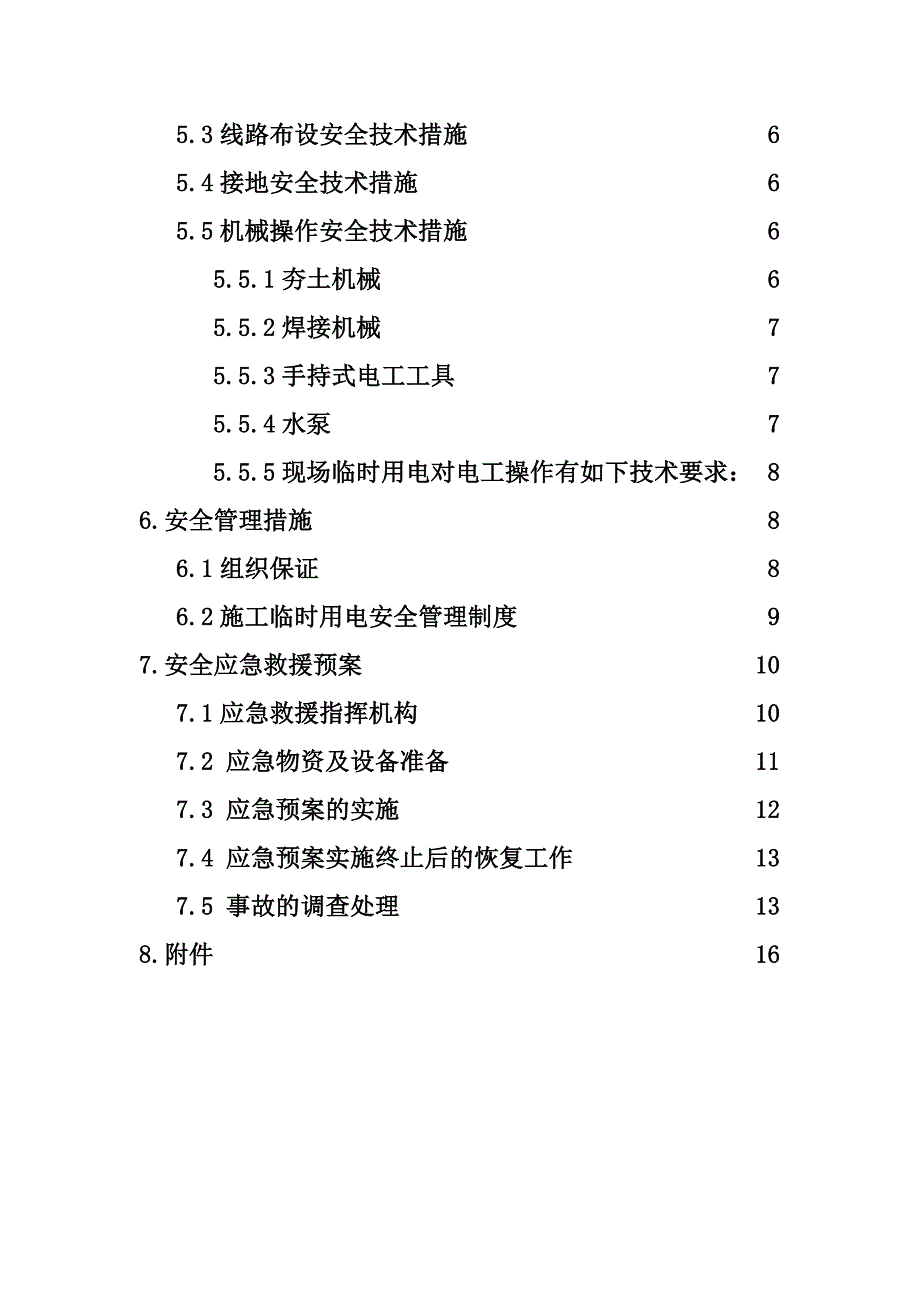 5.3 线路布设安全技术措施 6
5.4 接地安全技术措施 6
5.5 机械操作安全技术措施 6
5.5.1 夯土机械 6
5.5.2 焊接机械 7
5.5.3 手持式电工工具 7
5.5.4 水泵 7
5.5.5 现场临时用电对电工操作有如下技术要求： 8
6. 安全管理措施 8
6.1 组织保证 8
6.2 施工临时用电安全管理制度 9
7. 安全应急救援预案 10
7.1 应急救援指挥机构 10
7.2 应急物资及设备准备 11
7.3 应急预案的实施 12
7.4 应急预案实施终止后的恢复工作 13
7.5 事故的调查处理 13
8. 附件 16